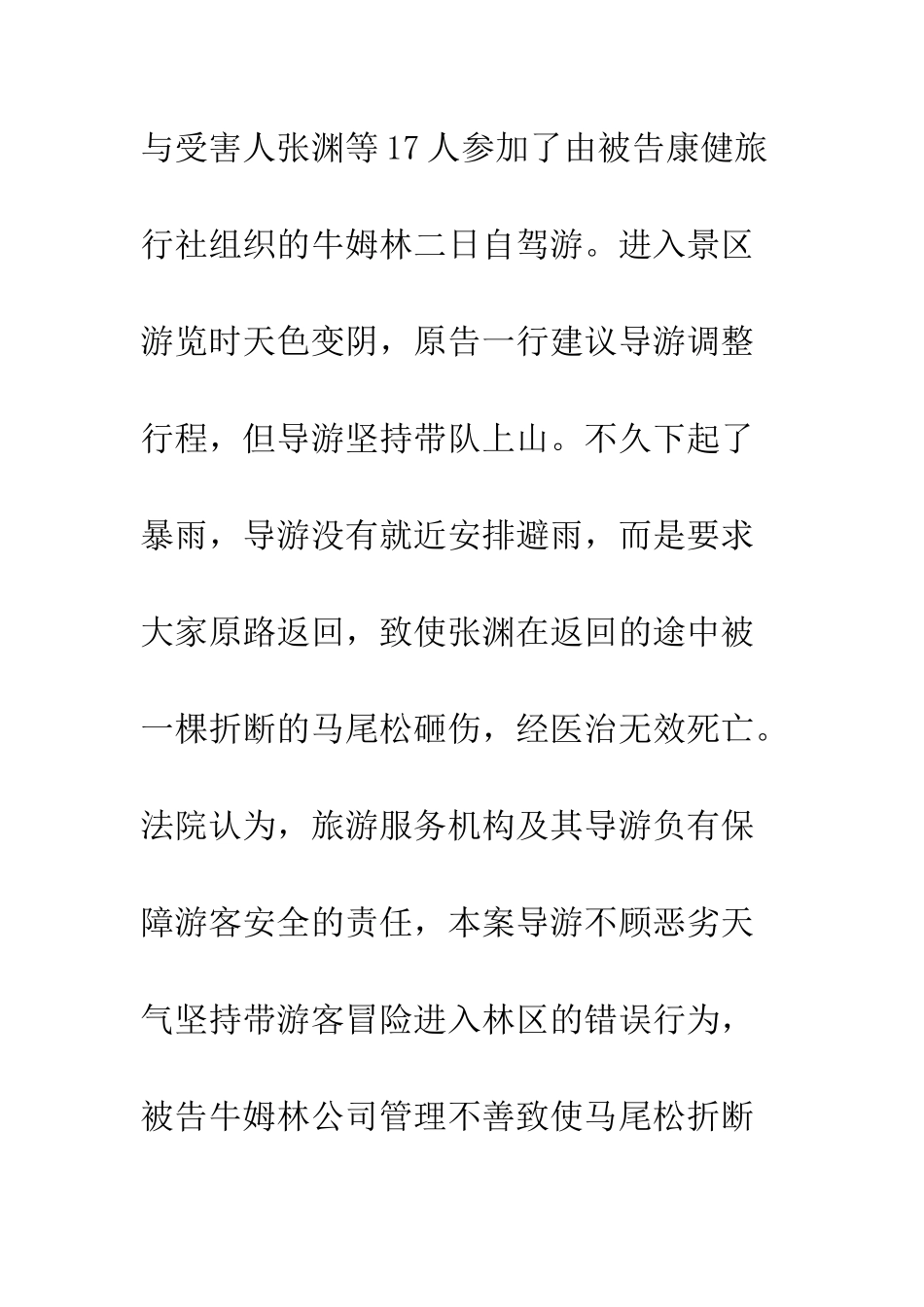 与受害人张渊等17人参加了由被告康健旅行社组织的牛姆林二日自驾游。进入景区游览时天色变阴，原告一行建议导游调整行程，但导游坚持带队上山。不久下起了暴雨，导游没有就近安排避雨，而是要求大家原路返回，致使张渊在返回的途中被一棵折断的马尾松砸伤，经医治无效死亡。法院认为，旅游服务机构及其导游负有保障游客安全的责任，本案导游不顾恶劣天气坚持带游客冒险进入林区的错误行为，被告牛姆林公司管理不善致使马尾松折断